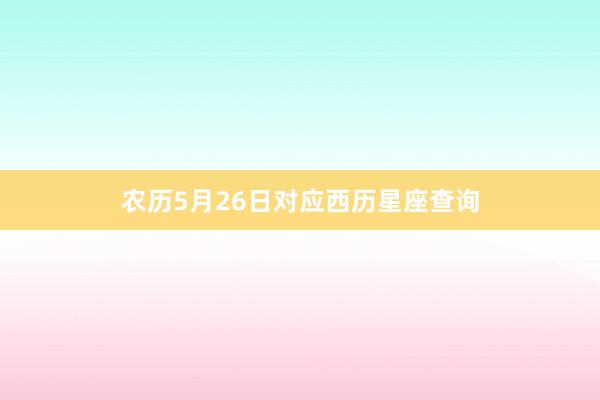 农历5月26日对应西历星座查询